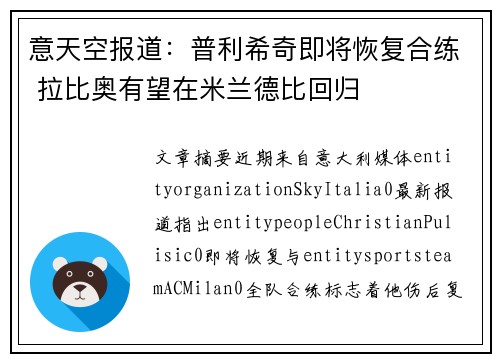 意天空报道：普利希奇即将恢复合练 拉比奥有望在米兰德比回归

文章摘要近期来自意大利媒体entityorganizationSkyItalia0最新报道指出entitypeopleChristianPulisic0即将恢复与entitysportsteamACMilan0全队合练标志着他伤后复